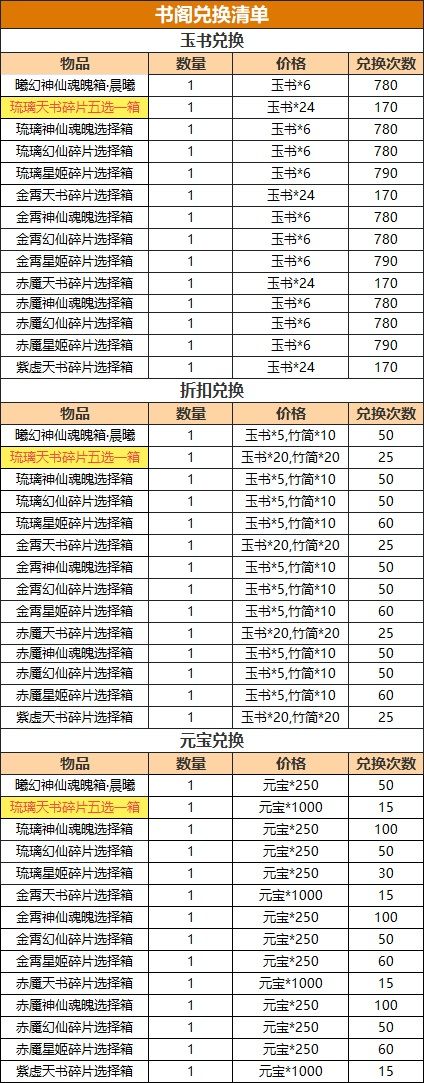 书阁兑换清单

玉书兑换

| 物品 | 数量 | 价格 | 兑换次数 |
|---|---|---|---|
| 曦幻神仙魂魄箱·晨曦 | 1 | 玉书*6 | 780 |
| 琉璃天书碎片五选一箱 | 1 | 玉书*24 | 170 |
| 琉璃神仙魂魄选择箱 | 1 | 玉书*6 | 780 |
| 琉璃幻仙碎片选择箱 | 1 | 玉书*6 | 780 |
| 琉璃星姬碎片选择箱 | 1 | 玉书*6 | 790 |
| 金霄天书碎片选择箱 | 1 | 玉书*24 | 170 |
| 金霄神仙魂魄选择箱 | 1 | 玉书*6 | 780 |
| 金霄幻仙碎片选择箱 | 1 | 玉书*6 | 780 |
| 金霄星姬碎片选择箱 | 1 | 玉书*6 | 790 |
| 赤魇天书碎片选择箱 | 1 | 玉书*24 | 170 |
| 赤魇神仙魂魄选择箱 | 1 | 玉书*6 | 780 |
| 赤魇幻仙碎片选择箱 | 1 | 玉书*6 | 780 |
| 赤魇星姬碎片选择箱 | 1 | 玉书*6 | 790 |
| 紫虚天书碎片选择箱 | 1 | 玉书*24 | 170 |

折扣兑换

| 物品 | 数量 | 价格 | 兑换次数 |
|---|---|---|---|
| 曦幻神仙魂魄箱·晨曦 | 1 | 玉书*5,竹简*10 | 50 |
| 琉璃天书碎片五选一箱 | 1 | 玉书*20,竹简*20 | 25 |
| 琉璃神仙魂魄选择箱 | 1 | 玉书*5,竹简*10 | 50 |
| 琉璃幻仙碎片选择箱 | 1 | 玉书*5,竹简*10 | 50 |
| 琉璃星姬碎片选择箱 | 1 | 玉书*5,竹简*10 | 60 |
| 金霄天书碎片选择箱 | 1 | 玉书*20,竹简*20 | 25 |
| 金霄神仙魂魄选择箱 | 1 | 玉书*5,竹简*10 | 50 |
| 金霄幻仙碎片选择箱 | 1 | 玉书*5,竹简*10 | 50 |
| 金霄星姬碎片选择箱 | 1 | 玉书*5,竹简*10 | 60 |
| 赤魇天书碎片选择箱 | 1 | 玉书*20,竹简*20 | 25 |
| 赤魇神仙魂魄选择箱 | 1 | 玉书*5,竹简*10 | 50 |
| 赤魇幻仙碎片选择箱 | 1 | 玉书*5,竹简*10 | 50 |
| 赤魇星姬碎片选择箱 | 1 | 玉书*5,竹简*10 | 60 |
| 紫虚天书碎片选择箱 | 1 | 玉书*20,竹简*20 | 25 |

元宝兑换

| 物品 | 数量 | 价格 | 兑换次数 |
|---|---|---|---|
| 曦幻神仙魂魄箱·晨曦 | 1 | 元宝*250 | 50 |
| 琉璃天书碎片五选一箱 | 1 | 元宝*1000 | 15 |
| 琉璃神仙魂魄选择箱 | 1 | 元宝*250 | 100 |
| 琉璃幻仙碎片选择箱 | 1 | 元宝*250 | 50 |
| 琉璃星姬碎片选择箱 | 1 | 元宝*250 | 30 |
| 金霄天书碎片选择箱 | 1 | 元宝*1000 | 15 |
| 金霄神仙魂魄选择箱 | 1 | 元宝*250 | 100 |
| 金霄幻仙碎片选择箱 | 1 | 元宝*250 | 50 |
| 金霄星姬碎片选择箱 | 1 | 元宝*250 | 60 |
| 赤魇天书碎片选择箱 | 1 | 元宝*1000 | 15 |
| 赤魇神仙魂魄选择箱 | 1 | 元宝*250 | 100 |
| 赤魇幻仙碎片选择箱 | 1 | 元宝*250 | 50 |
| 赤魇星姬碎片选择箱 | 1 | 元宝*250 | 60 |
| 紫虚天书碎片选择箱 | 1 | 元宝*1000 | 15 |